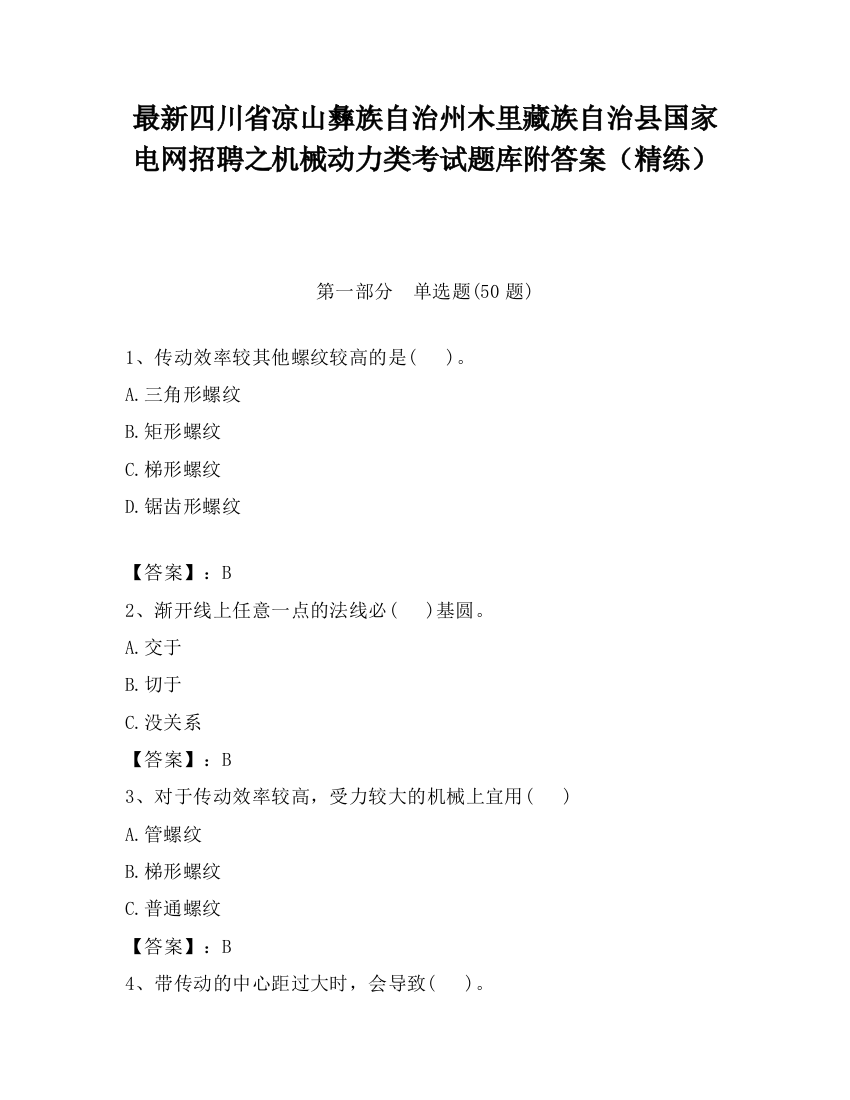 最新四川省凉山彝族自治州木里藏族自治县国家电网招聘之机械动力类考试题库附答案（精练）

第一部分　单选题(50 题)

1、传动效率较其他螺纹较高的是(　)。

A.三角形螺纹

B.矩形螺纹

C.梯形螺纹

D.锯齿形螺纹

【答案】：B

2、渐开线上任意一点的法线必(　)基圆。

A.交于

B.切于

C.没关系

【答案】：B

3、对于传动效率较高，受力较大的机械上宜用(　)

A.管螺纹

B.梯形螺纹

C.普通螺纹

【答案】：B

4、带传动的中心距过大时，会导致(　)。